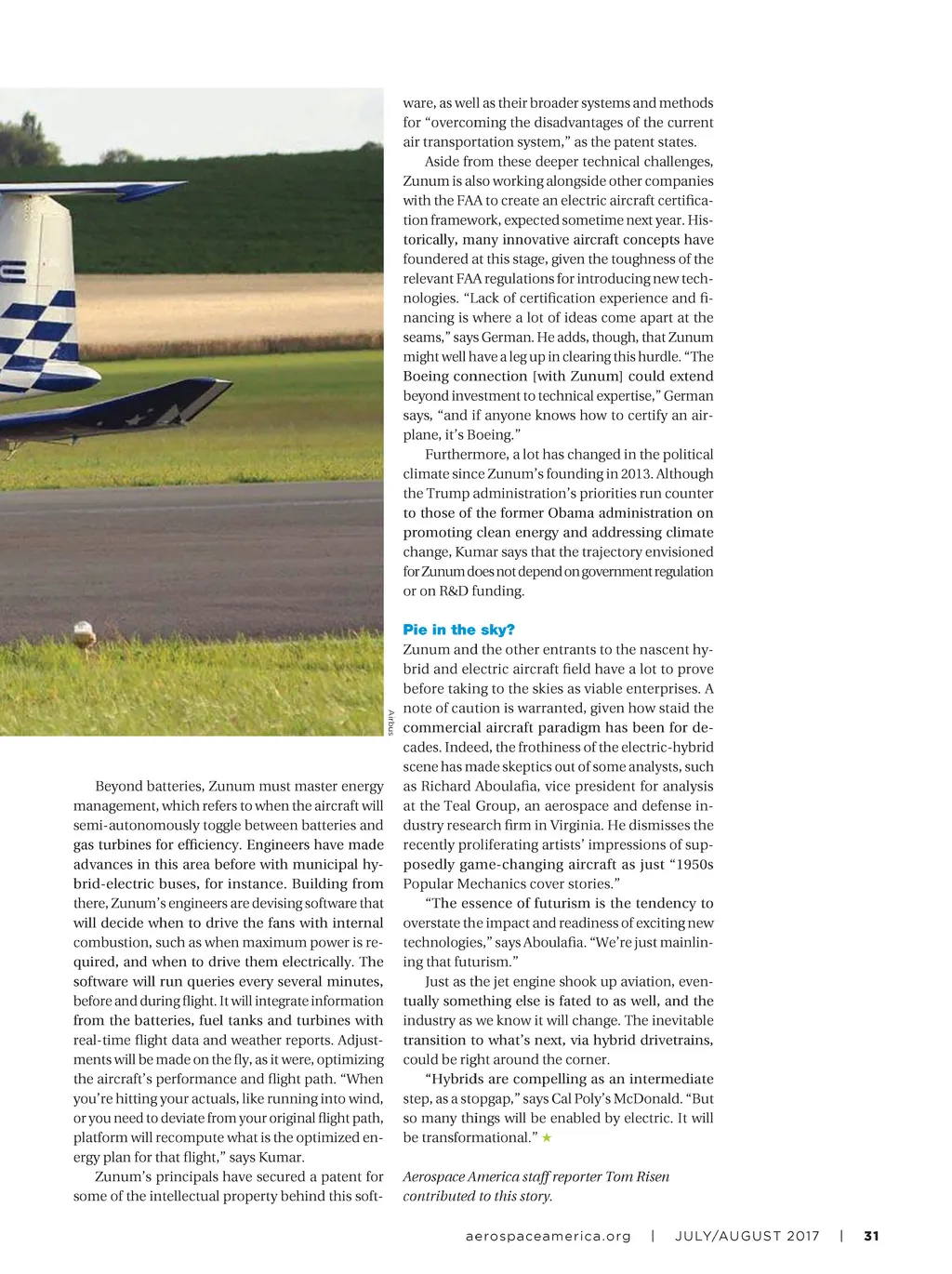 Airbus

Beyond batteries, Zunum must master energy management, which refers to when the aircraft will semi-autonomously toggle between batteries and gas turbines for efficiency. Engineers have made advances in this area before with municipal hybrid-electric buses, for instance. Building from there, Zunum's engineers are devising software that will decide when to drive the fans with internal combustion, such as when maximum power is required, and when to drive them electrically. The software will run queries every several minutes, before and during flight. It will integrate information from the batteries, fuel tanks and turbines with real-time flight data and weather reports. Adjustments will be made on the fly, as it were, optimizing the aircraft's performance and flight path. "When you're hitting your actuals, like running into wind, or you need to deviate from your original flight path, platform will recompute what is the optimized energy plan for that flight," says Kumar.

Zunum's principals have secured a patent for some of the intellectual property behind this software, as well as their broader systems and methods for "overcoming the disadvantages of the current air transportation system," as the patent states.

Aside from these deeper technical challenges, Zunum is also working alongside other companies with the FAA to create an electric aircraft certification framework, expected sometime next year. Historically, many innovative aircraft concepts have foundered at this stage, given the toughness of the relevant FAA regulations for introducing new technologies. "Lack of certification experience and financing is where a lot of ideas come apart at the seams," says German. He adds, though, that Zunum might well have a leg up in clearing this hurdle. "The Boeing connection [with Zunum] could extend beyond investment to technical expertise," German says, "and if anyone knows how to certify an airplane, it's Boeing."

Furthermore, a lot has changed in the political climate since Zunum's founding in 2013. Although the Trump administration's priorities run counter to those of the former Obama administration on promoting clean energy and addressing climate change, Kumar says that the trajectory envisioned for Zunum does not depend on government regulation or on R&D funding.

Pie in the sky?

Zunum and the other entrants to the nascent hybrid and electric aircraft field have a lot to prove before taking to the skies as viable enterprises. A note of caution is warranted, given how staid the commercial aircraft paradigm has been for decades. Indeed, the frothiness of the electric-hybrid scene has made skeptics out of some analysts, such as Richard Aboulafia, vice president for analysis at the Teal Group, an aerospace and defense industry research firm in Virginia. He dismisses the recently proliferating artists' impressions of supposedly game-changing aircraft as just "1950s Popular Mechanics cover stories."

"The essence of futurism is the tendency to overstate the impact and readiness of exciting new technologies," says Aboulafia. "We're just mainlining that futurism."

Just as the jet engine shook up aviation, eventually something else is fated to as well, and the industry as we know it will change. The inevitable transition to what's next, via hybrid drivetrains, could be right around the corner.

"Hybrids are compelling as an intermediate step, as a stopgap," says Cal Poly's McDonald. "But so many things will be enabled by electric. It will be transformational." ★

Aerospace America staff reporter Tom Risen contributed to this story.

aerospaceamerica.org | JULY/AUGUST 2017 | 31